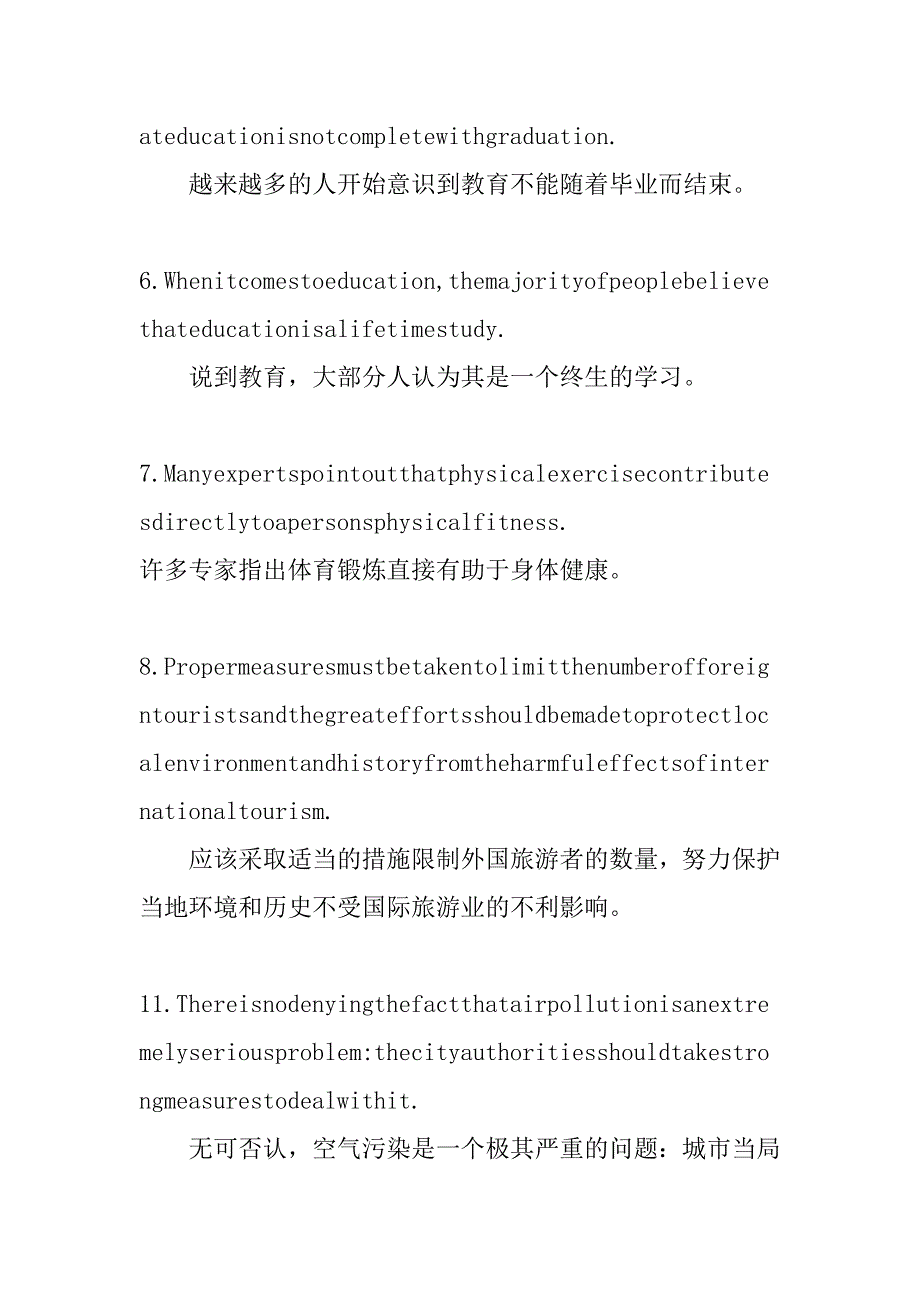 ateducationisnotcompletewithgraduation.

越来越多的人开始意识到教育不能随着毕业而结束。

6.Whenitcomestoeducation,themajorityofpeoplebelievethateducationisalifetimestudy.

说到教育，大部分人认为其是一个终生的学习。

7.Manyexpertspointoutthatphysicalexercisecontributesdirectlytoapersonsphysicalfitness.

许多专家指出体育锻炼直接有助于身体健康。

8.Propermeasuresmustbetakentolimitthenumberofforeigntouristsandthegreateffortsshouldbemadetoprotectlocalenvironmentandhistoryfromtheharmfuleffectsofinternationaltourism.

应该采取适当的措施限制外国旅游者的数量，努力保护当地环境和历史不受国际旅游业的不利影响。

11.Thereisnodenyingthefactthatairpollutionisanextremelyseriousproblem:thecityauthoritiesshouldtakestrongmeasurestodealwithit.

无可否认，空气污染是一个极其严重的问题：城市当局